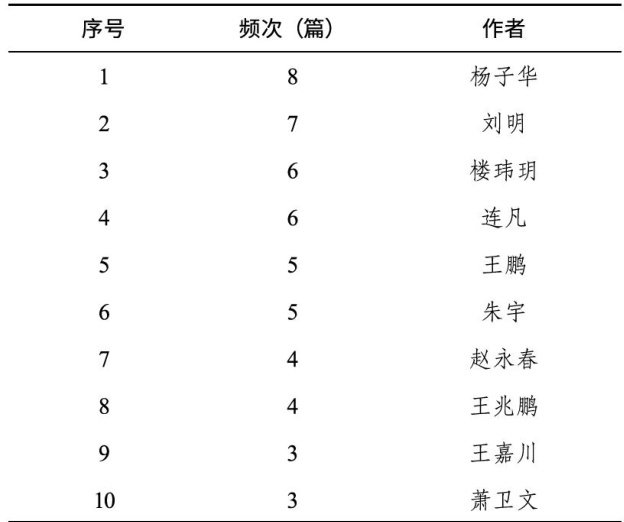 | 序号 | 频次（篇） | 作者 |
|---|---|---|
| 1 | 8 | 杨子华 |
| 2 | 7 | 刘明 |
| 3 | 6 | 楼玮玥 |
| 4 | 6 | 连凡 |
| 5 | 5 | 王鹏 |
| 6 | 5 | 朱宇 |
| 7 | 4 | 赵永春 |
| 8 | 4 | 王兆鹏 |
| 9 | 3 | 王嘉川 |
| 10 | 3 | 萧卫文 |